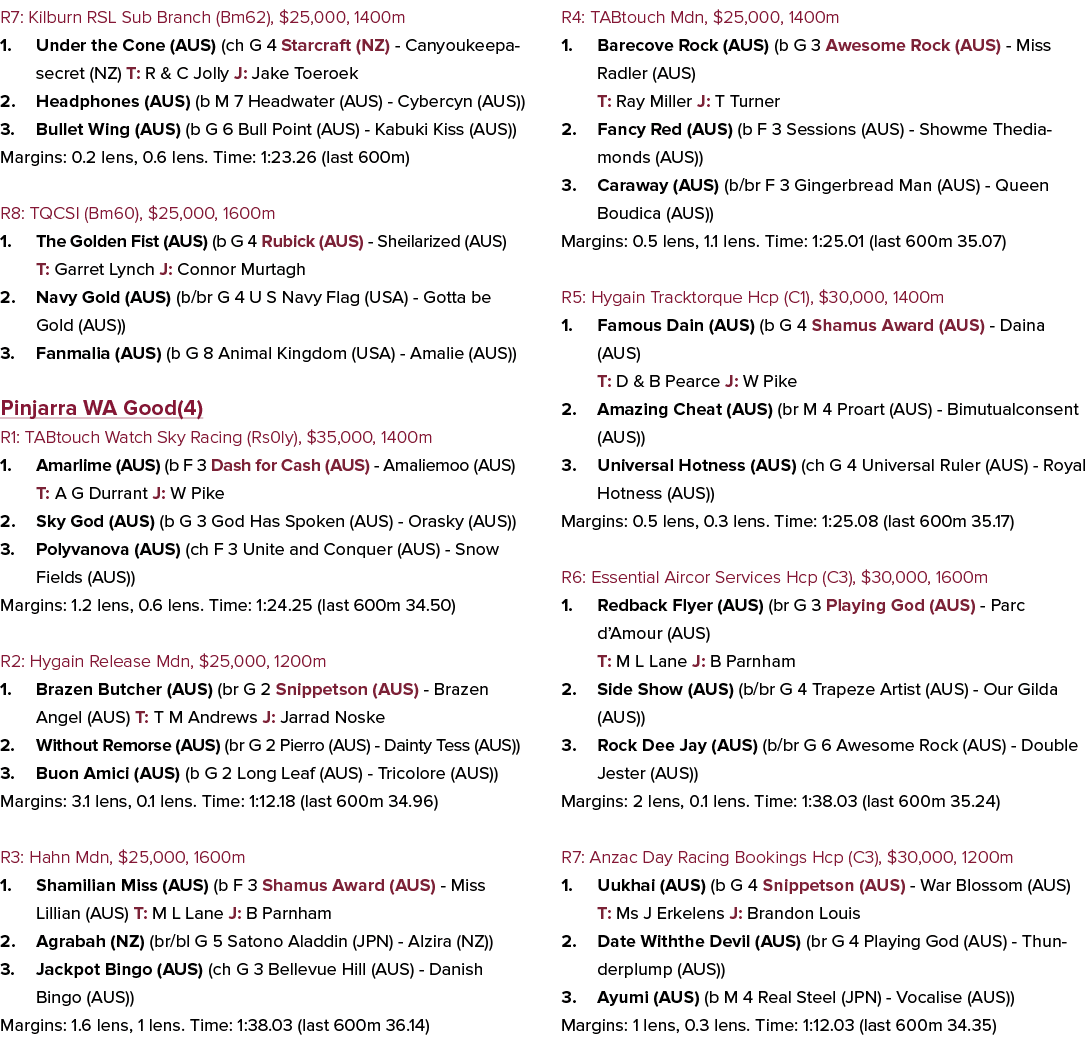 R7: Kilburn RSL Sub Branch (Bm62), $25,000, 1400m
1. Under the Cone (AUS) (ch G 4 Starcraft (NZ) - Canyoukeepasecret (NZ) T: R & C Jolly J: Jake Toeroek
2. Headphones (AUS) (b M 7 Headwater (AUS) - Cybercyn (AUS))
3. Bullet Wing (AUS) (b G 6 Bull Point (AUS) - Kabuki Kiss (AUS))
Margins: 0.2 lens, 0.6 lens. Time: 1:23.26 (last 600m)

R8: TQCSI (Bm60), $25,000, 1600m
1. The Golden Fist (AUS) (b G 4 Rubick (AUS) - Sheilarized (AUS) T: Garret Lynch J: Connor Murtagh
2. Navy Gold (AUS) (b/br G 4 U S Navy Flag (USA) - Gotta be Gold (AUS))
3. Fanmalia (AUS) (b G 8 Animal Kingdom (USA) - Amalie (AUS))

Pinjarra WA Good(4)
R1: TABtouch Watch Sky Racing (Rs0ly), $35,000, 1400m
1. Amarlime (AUS) (b F 3 Dash for Cash (AUS) - Amaliemoo (AUS) T: A G Durrant J: W Pike
2. Sky God (AUS) (b G 3 God Has Spoken (AUS) - Orasky (AUS))
3. Polyvanova (AUS) (ch F 3 Unite and Conquer (AUS) - Snow Fields (AUS))
Margins: 1.2 lens, 0.6 lens. Time: 1:24.25 (last 600m 34.50)

R2: Hygain Release Mdn, $25,000, 1200m
1. Brazen Butcher (AUS) (br G 2 Snippetson (AUS) - Brazen Angel (AUS) T: T M Andrews J: Jarrad Noske
2. Without Remorse (AUS) (br G 2 Pierro (AUS) - Dainty Tess (AUS))
3. Buon Amici (AUS) (b G 2 Long Leaf (AUS) - Tricolore (AUS))
Margins: 3.1 lens, 0.1 lens. Time: 1:12.18 (last 600m 34.96)

R3: Hahn Mdn, $25,000, 1600m
1. Shamilian Miss (AUS) (b F 3 Shamus Award (AUS) - Miss Lillian (AUS) T: M L Lane J: B Parnham
2. Agrabah (NZ) (br/bl G 5 Satono Aladdin (JPN) - Alzira (NZ))
3. Jackpot Bingo (AUS) (ch G 3 Bellevue Hill (AUS) - Danish Bingo (AUS))
Margins: 1.6 lens, 1 lens. Time: 1:38.03 (last 600m 36.14)

R4: TABtouch Mdn, $25,000, 1400m
1. Barecove Rock (AUS) (b G 3 Awesome Rock (AUS) - Miss Radler (AUS)
T: Ray Miller J: T Turner
2. Fancy Red (AUS) (b F 3 Sessions (AUS) - Showme Thediamonds (AUS))
3. Caraway (AUS) (b/br F 3 Gingerbread Man (AUS) - Queen Boudica (AUS))
Margins: 0.5 lens, 1.1 lens. Time: 1:25.01 (last 600m 35.07)

R5: Hygain Tracktorque Hcp (C1), $30,000, 1400m
1. Famous Dain (AUS) (b G 4 Shamus Award (AUS) - Daina (AUS)
T: D & B Pearce J: W Pike
2. Amazing Cheat (AUS) (br M 4 Proart (AUS) - Bimutualconsent (AUS))
3. Universal Hotness (AUS) (ch G 4 Universal Ruler (AUS) - Royal Hotness (AUS))
Margins: 0.5 lens, 0.3 lens. Time: 1:25.08 (last 600m 35.17)

R6: Essential Aircor Services Hcp (C3), $30,000, 1600m
1. Redback Flyer (AUS) (br G 3 Playing God (AUS) - Parc d'Amour (AUS)
T: M L Lane J: B Parnham
2. Side Show (AUS) (b/br G 4 Trapeze Artist (AUS) - Our Gilda (AUS))
3. Rock Dee Jay (AUS) (b/br G 6 Awesome Rock (AUS) - Double Jester (AUS))
Margins: 2 lens, 0.1 lens. Time: 1:38.03 (last 600m 35.24)

R7: Anzac Day Racing Bookings Hcp (C3), $30,000, 1200m
1. Uukhai (AUS) (b G 4 Snippetson (AUS) - War Blossom (AUS)
T: Ms J Erkelens J: Brandon Louis
2. Date Withthe Devil (AUS) (br G 4 Playing God (AUS) - Thunderplump (AUS))
3. Ayumi (AUS) (b M 4 Real Steel (JPN) - Vocalise (AUS))
Margins: 1 lens, 0.3 lens. Time: 1:12.03 (last 600m 34.35)